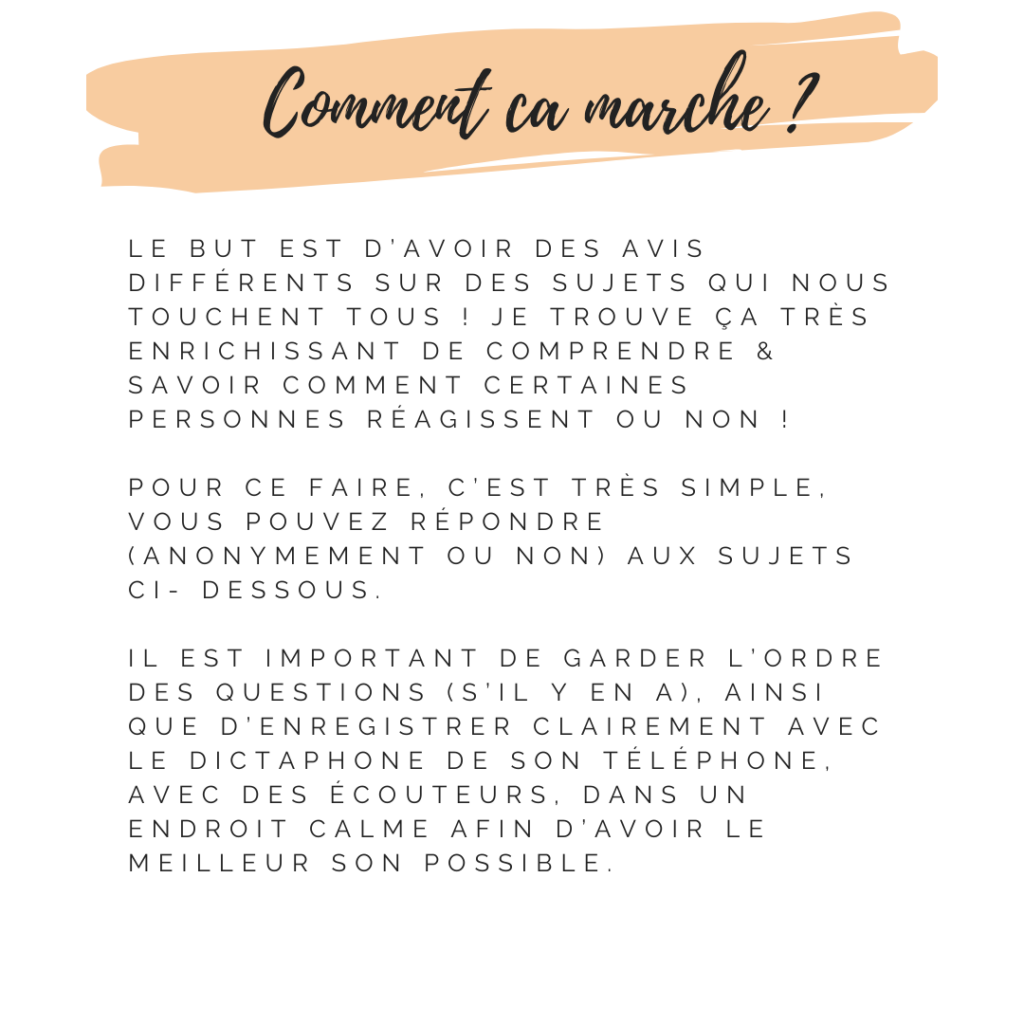 Comment ca marche ?

LE BUT EST D'AVOIR DES AVIS DIFFÉRENTS SUR DES SUJETS QUI NOUS TOUCHENT TOUS ! JE TROUVE ÇA TRÈS ENRICHISSANT DE COMPRENDRE & SAVOIR COMMENT CERTAINES PERSONNES RÉAGISSENT OU NON !

POUR CE FAIRE, C'EST TRÈS SIMPLE, VOUS POUVEZ RÉPONDRE (ANONYMEMENT OU NON) AUX SUJETS CI- DESSOUS.

IL EST IMPORTANT DE GARDER L'ORDRE DES QUESTIONS (S'IL Y EN A), AINSI QUE D'ENREGISTRER CLAIREMENT AVEC LE DICTAPHONE DE SON TÉLÉPHONE, AVEC DES ÉCOUTEURS, DANS UN ENDROIT CALME AFIN D'AVOIR LE MEILLEUR SON POSSIBLE.